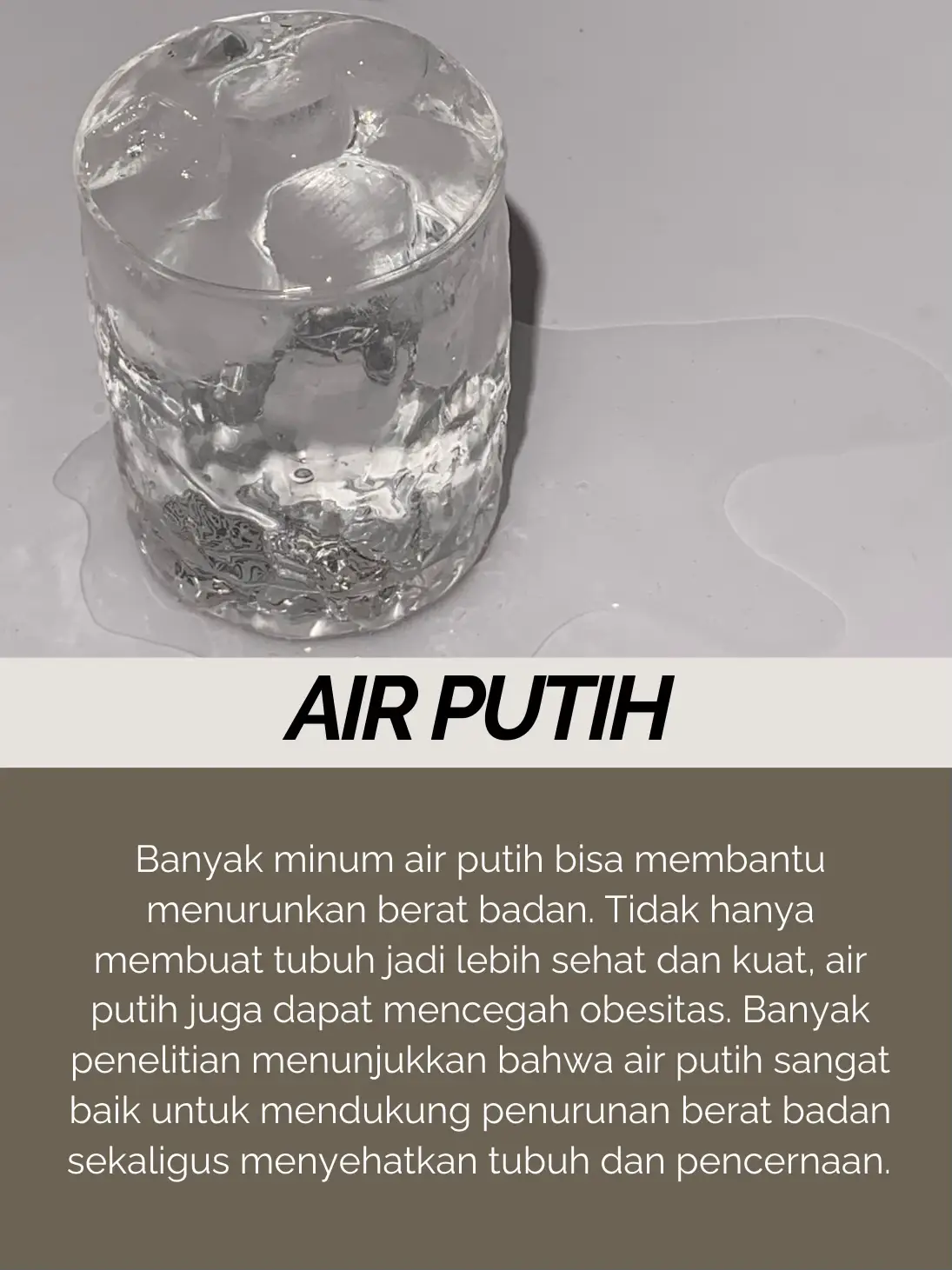 AIR PUTIH

Banyak minum air putih bisa membantu menurunkan berat badan. Tidak hanya membuat tubuh jadi lebih sehat dan kuat, air putih juga dapat mencegah obesitas. Banyak penelitian menunjukkan bahwa air putih sangat baik untuk mendukung penurunan berat badan sekaligus menyehatkan tubuh dan pencernaan.